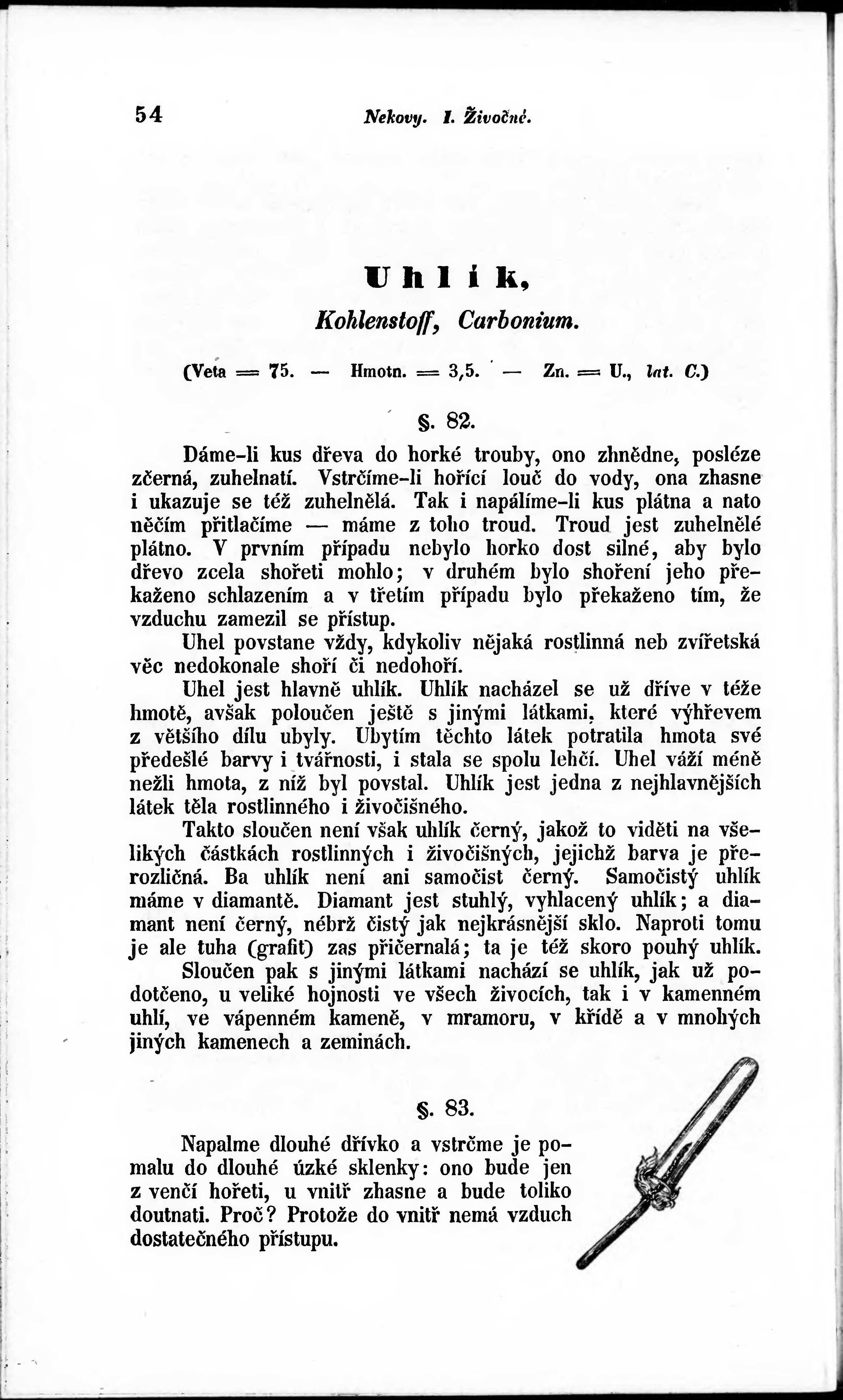 54 Nekovy. I. Živočné.

Uhlík,

Kohlenstoff, Carbonium.

(Veta = 75. — Hmotn. = 3,5. — Zn. = U., lat. C.)

§. 82.

Dáme-li kus dřeva do horké trouby, ono zhnědne, posléze zčerná, zuhelnatí. Vstrčíme-li hořící louč do vody, ona zhasne i ukazuje se též zuhelnělá. Tak i napálíme-li kus plátna a nato něčím přitlačíme — máme z toho troud. Troud jest zuhelnělé plátno. V prvním případu nebylo horko dost silné, aby bylo dřevo zcela shořeti mohlo; v druhém bylo shoření jeho překaženo schlazením a v třetím případu bylo překaženo tím, že vzduchu zamezil se přístup.

Uhel povstane vždy, kdykoliv nějaká rostlinná neb zvířetská věc nedokonale shoří či nedohoří.

Uhel jest hlavně uhlík. Uhlík nacházel se už dříve v téže hmotě, avšak poloučen ještě s jinými látkami, které výhřevem z většího dílu ubyly. Ubytím těchto látek potratila hmota své předešlé barvy i tvářnosti, i stala se spolu lehčí. Uhel váží méně nežli hmota, z níž byl povstal. Uhlík jest jedna z nejhlavnějších látek těla rostlinného i živočišného.

Takto sloučen není však uhlík černý, jakož to viděti na všelikých částkách rostlinných i živočišných, jejichž barva je přerozličná. Ba uhlík není ani samočist černý. Samočistý uhlík máme v diamantě. Diamant jest stuhlý, vyhlacený uhlík; a diamant není černý, nébrž čistý jak nejkrásnější sklo. Naproti tomu je ale tuha (grafit) zas přičernalá; ta je též skoro pouhý uhlík.

Sloučen pak s jinými látkami nachází se uhlík, jak už podotčeno, u veliké hojnosti ve všech živocích, tak i v kamenném uhlí, ve vápenném kameně, v mramoru, v křídě a v mnohých jiných kamenech a zeminách.

§. 83.

Napalme dlouhé dřívko a vstrčme je pomalu do dlouhé úzké sklenky: ono bude jen z venčí hořeti, u vnitř zhasne a bude toliko doutnati. Proč? Protože do vnitř nemá vzduch dostatečného přístupu.